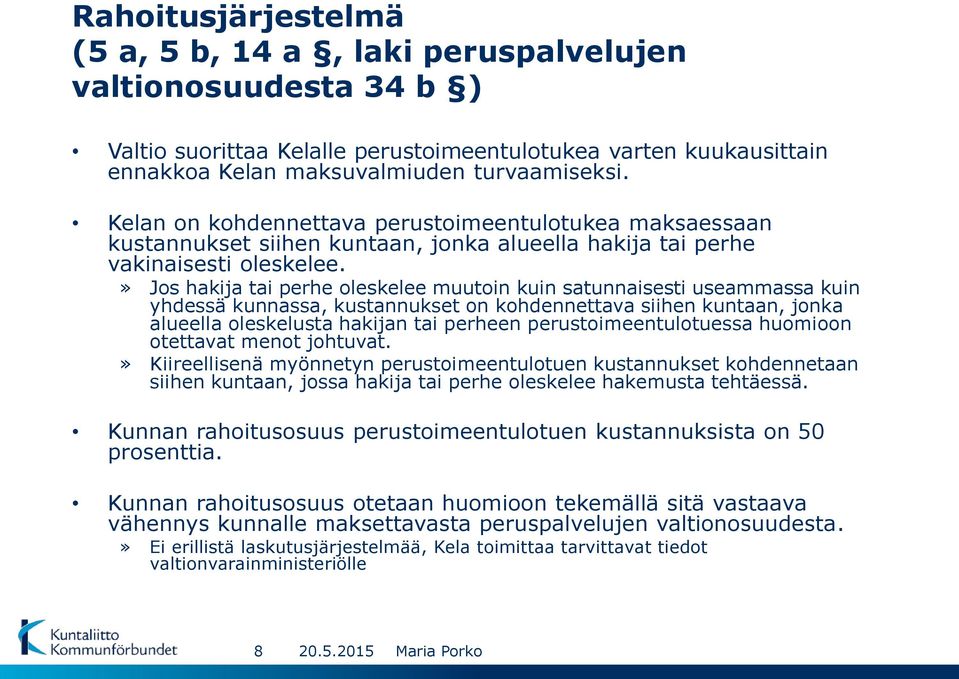 Rahoitusjärjestelmä
(5 a, 5 b, 14 a §, laki peruspalvelujen valtionosuudesta 34 b §)

• Valtio suorittaa Kelalle perustoimeentulotukea varten kuukausittain ennakkoa Kelan maksuvalmiuden turvaamiseksi.

• Kelan on kohdennettava perustoimeentulotukea maksaessaan kustannukset siihen kuntaan, jonka alueella hakija tai perhe vakinaisesti oleskelee.
» Jos hakija tai perhe oleskelee muutoin kuin satunnaisesti useammassa kuin yhdessä kunnassa, kustannukset on kohdennettava siihen kuntaan, jonka alueella oleskelusta hakijan tai perheen perustoimeentulotuessa huomioon otettavat menot johtuvat.
» Kiireellisenä myönnetyn perustoimeentulotuen kustannukset kohdennetaan siihen kuntaan, jossa hakija tai perhe oleskelee hakemusta tehtäessä.

• Kunnan rahoitusosuus perustoimeentulotuen kustannuksista on 50 prosenttia.

• Kunnan rahoitusosuus otetaan huomioon tekemällä sitä vastaava vähennys kunnalle maksettavasta peruspalvelujen valtionosuudesta.
» Ei erillistä laskutusjärjestelmää, Kela toimittaa tarvittavat tiedot valtionvarainministeriölle

Kuntaliitto
Kommunförbundet

8 20.5.2015 Maria Porko